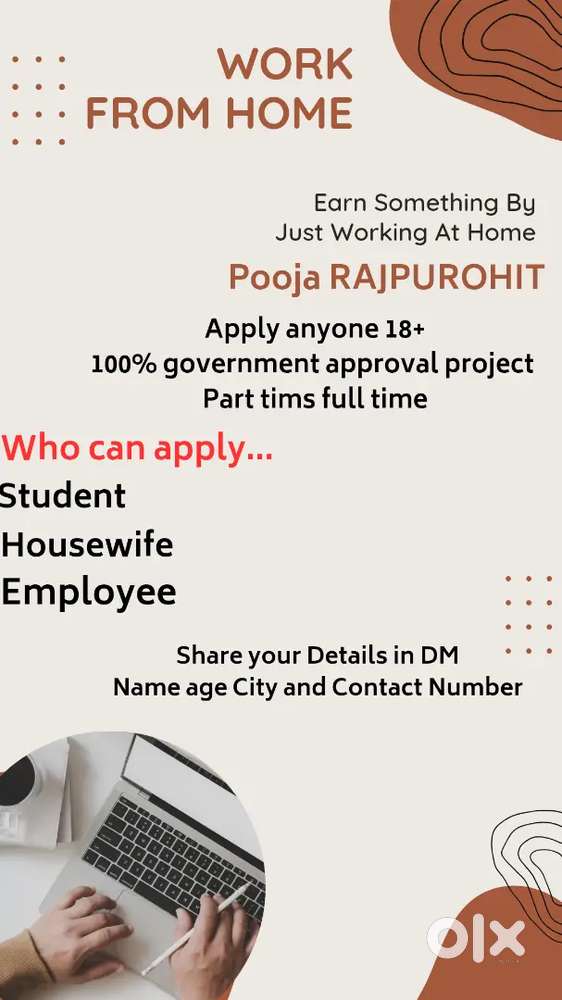 WORK
FROM HOME

Earn Something By
Just Working At Home

Pooja RAJPUROHIT

Apply anyone 18+
100% government approval project
Part tims full time

Who can apply...

Student
Housewife
Employee

Share your Details in DM
Name age City and Contact Number

OLX